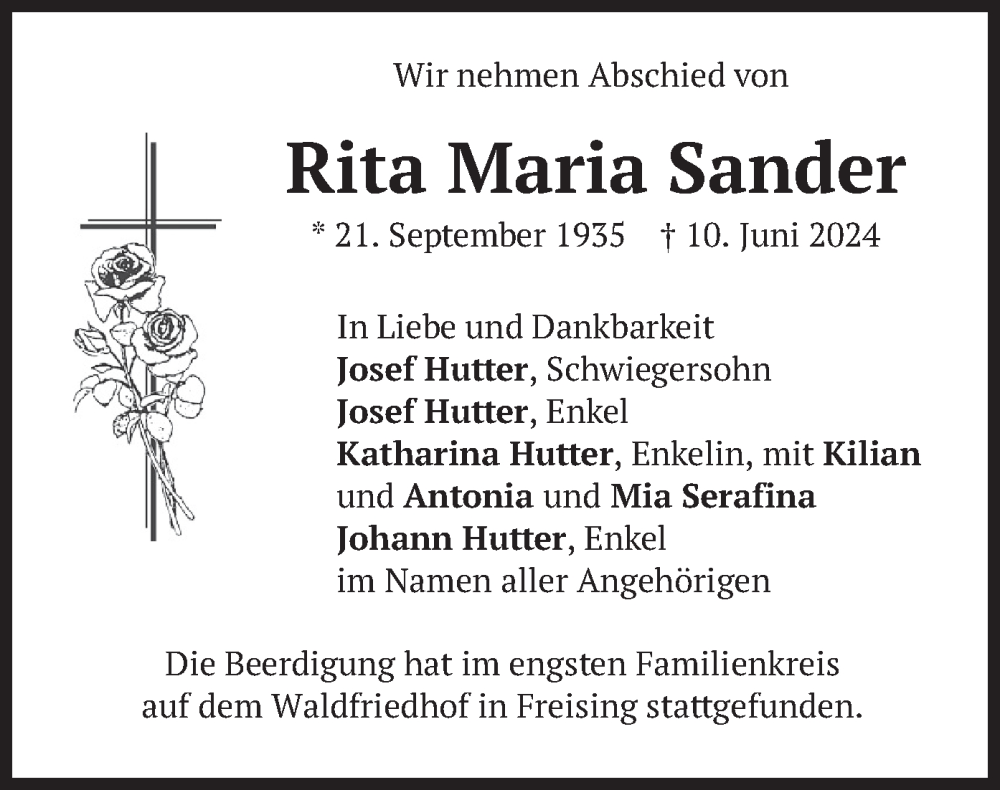 Wir nehmen Abschied von

Rita Maria Sander

* 21. September 1935 † 10. Juni 2024

In Liebe und Dankbarkeit
Josef Hutter, Schwiegersohn
Josef Hutter, Enkel
Katharina Hutter, Enkelin, mit Kilian und Antonia und Mia Serafina
Johann Hutter, Enkel
im Namen aller Angehörigen

Die Beerdigung hat im engsten Familienkreis auf dem Waldfriedhof in Freising stattgefunden.